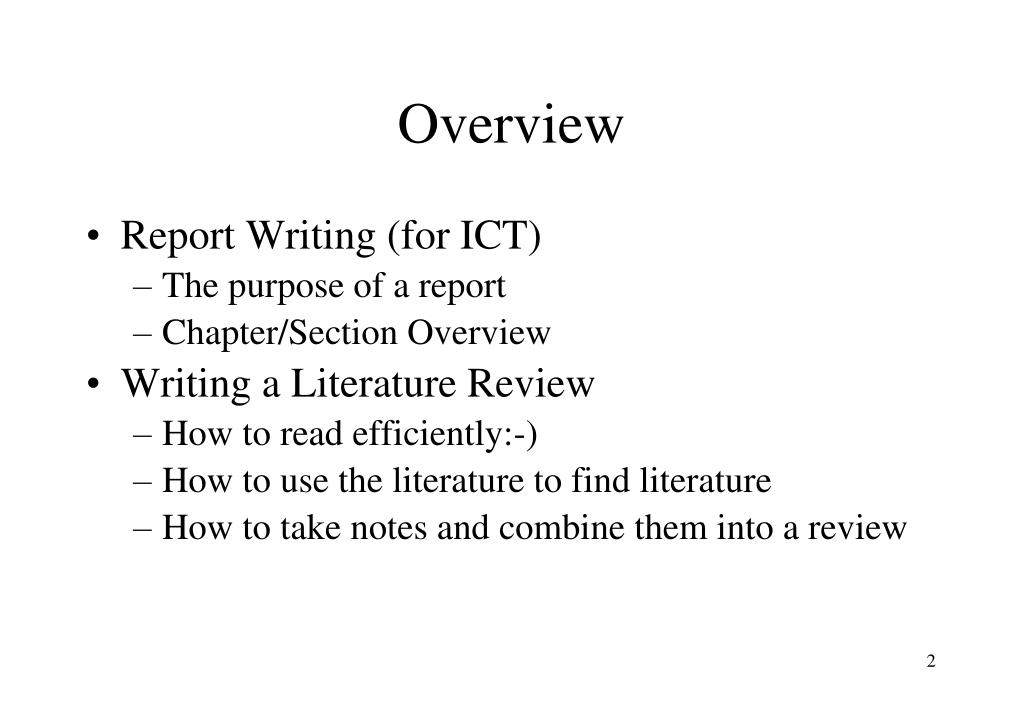 Overview

• Report Writing (for ICT)
– The purpose of a report
– Chapter/Section Overview
• Writing a Literature Review
– How to read efficiently:-)
– How to use the literature to find literature
– How to take notes and combine them into a review

2